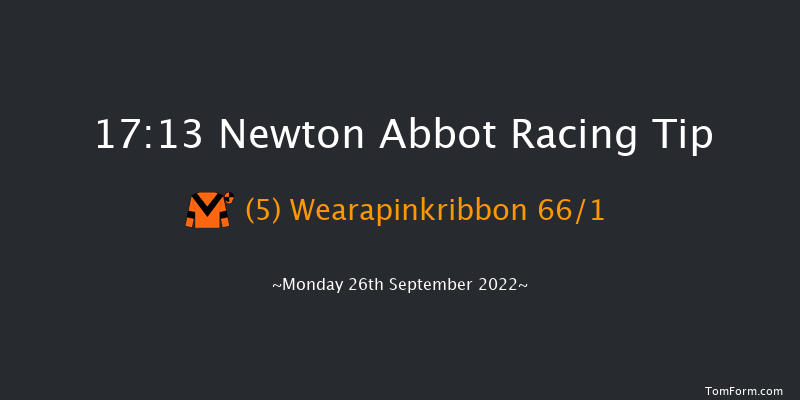 17:13 Newton Abbot Racing Tip

(5) Wearapinkribbon 66/1

~Monday 26th September 2022~

TomForm.com